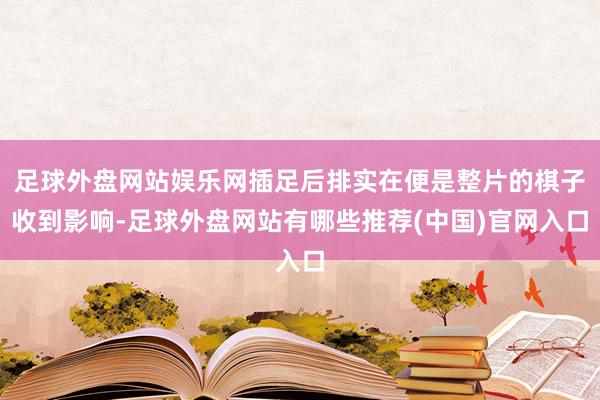 足球外盘网站娱乐网插足后排实在便是整片的棋子收到影响-足球外盘网站有哪些推荐(中国)官网入口入口